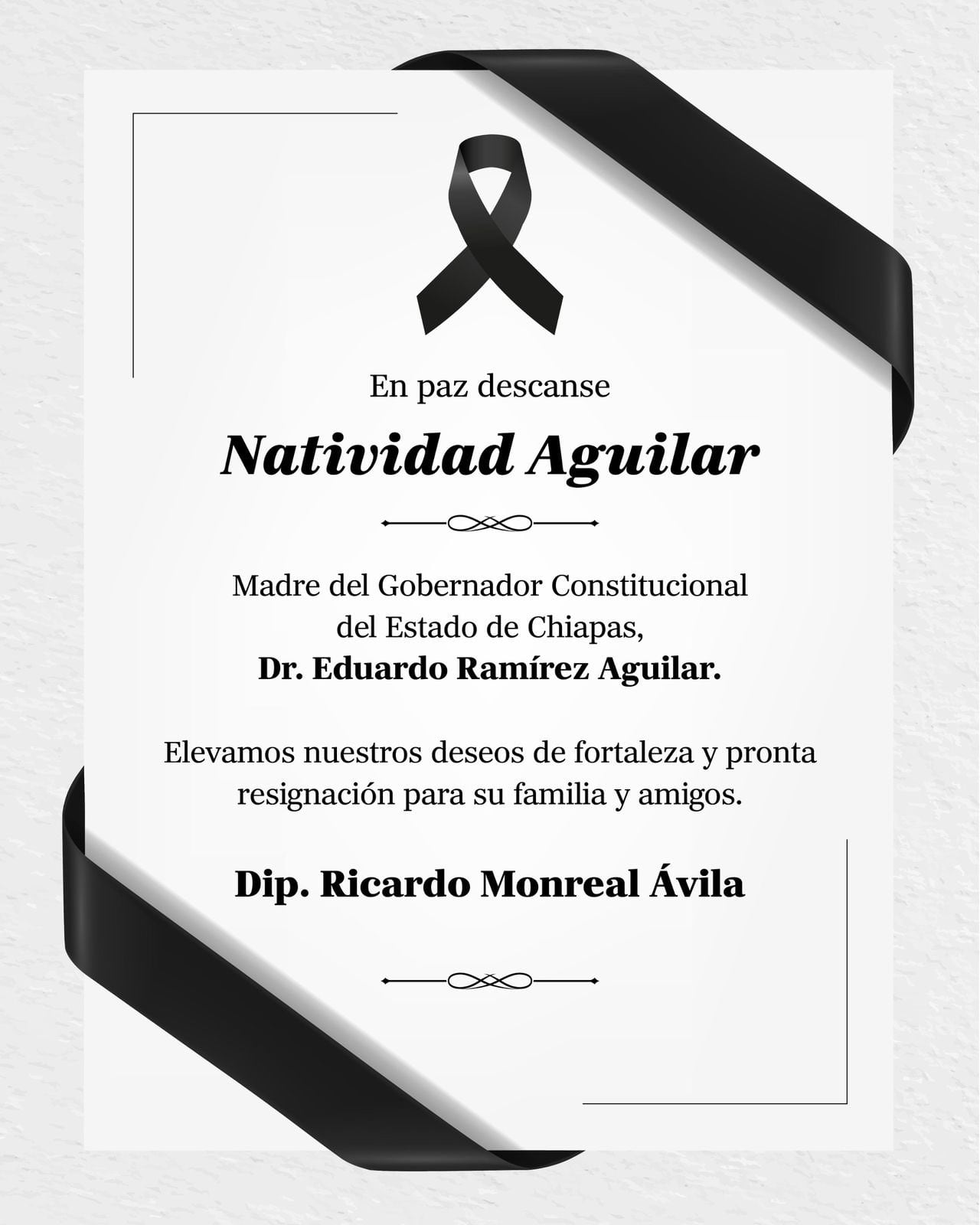 En paz descanse

Natividad Aguilar

Madre del Gobernador Constitucional del Estado de Chiapas, Dr. Eduardo Ramírez Aguilar.

Elevamos nuestros deseos de fortaleza y pronta resignación para su familia y amigos.

Dip. Ricardo Monreal Ávila